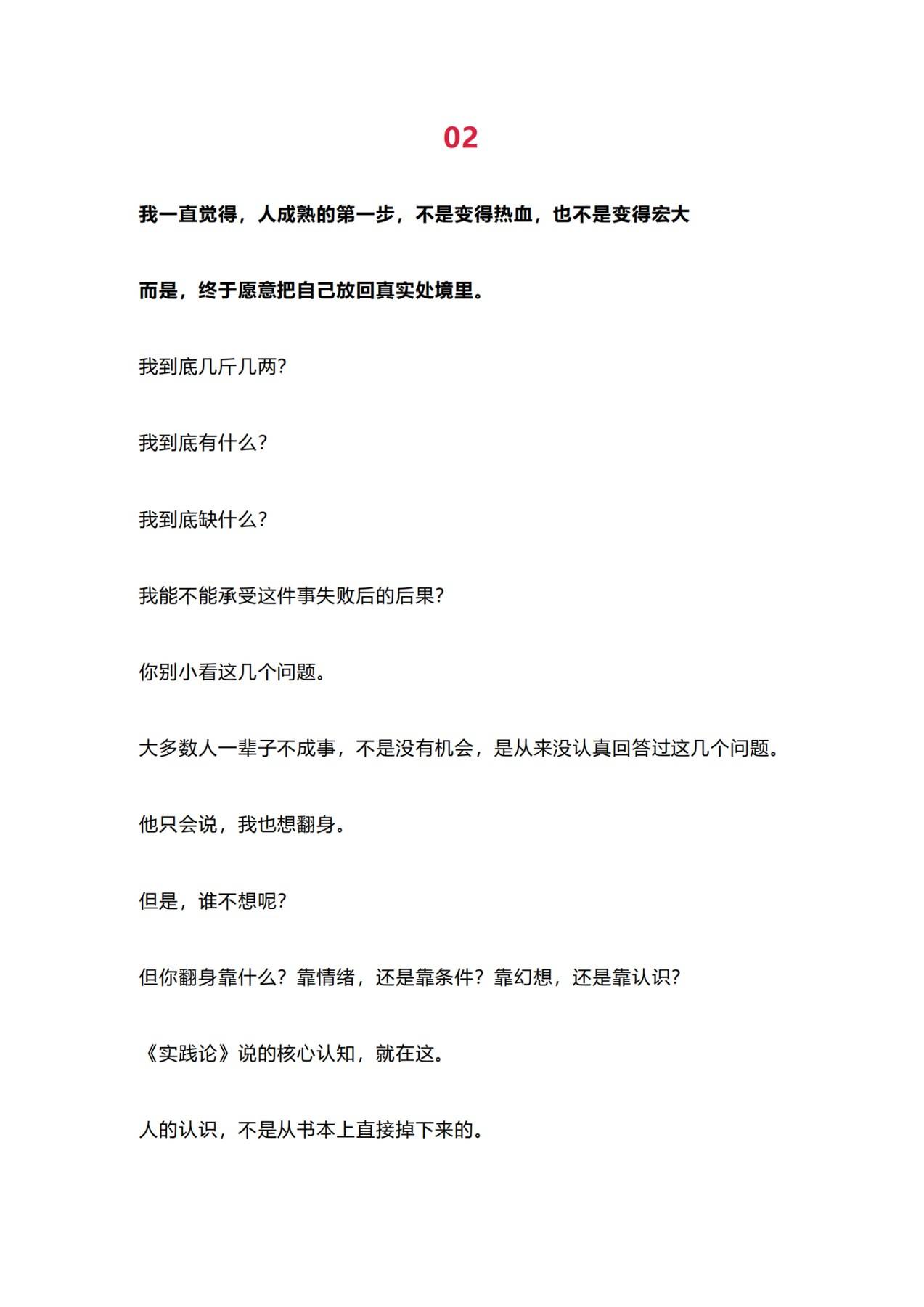 02

我一直觉得，人成熟的第一步，不是变得热血，也不是变得宏大

而是，终于愿意把自己放回真实处境里。

我到底几斤几两?

我到底有什么?

我到底缺什么?

我能不能承受这件事失败后的后果?

你别小看这几个问题。

大多数人一辈子不成事，不是没有机会，是从来没认真回答过这几个问题。

他只会说，我也想翻身。

但是，谁不想呢?

但你翻身靠什么？靠情绪，还是靠条件？靠幻想，还是靠认识?

《实践论》说的核心认知，就在这。

人的认识，不是从书本上直接掉下来的。